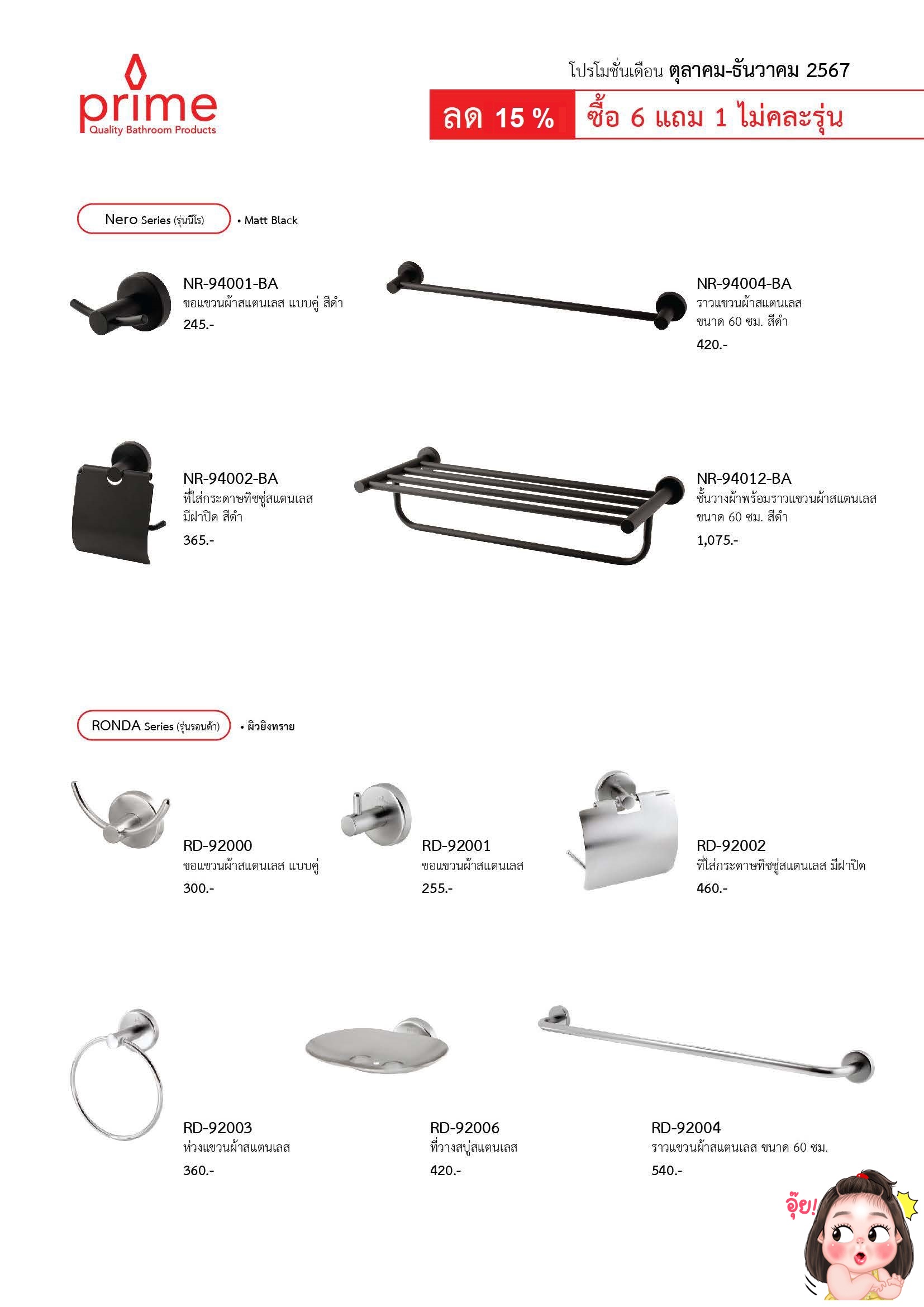 prime
Quality Bathroom Products

โปรโมชั่นเดือน ตุลาคม-ธันวาคม 2567

ลด 15 % ซื้อ 6 แถม 1 ไม่คละรุ่น

Nero Series (รุ่นนีโร) • Matt Black

NR-94001-BA
ขอแขวนผ้าสแตนเลส แบบคู่ สีดำ
245.-

NR-94004-BA
ราวแขวนผ้าสแตนเลส ขนาด 60 ซม. สีดำ
420.-

NR-94002-BA
ที่ใส่กระดาษทิชชู่สแตนเลส มีฝาปิด สีดำ
365.-

NR-94012-BA
ชั้นวางผ้าพร้อมราวแขวนผ้าสแตนเลส ขนาด 60 ซม. สีดำ
1,075.-

RONDA Series (รุ่นรอนด้า) • ผิวยิงทราย

RD-92000
ขอแขวนผ้าสแตนเลส แบบคู่
300.-

RD-92001
ขอแขวนผ้าสแตนเลส
255.-

RD-92002
ที่ใส่กระดาษทิชชู่สแตนเลส มีฝาปิด
460.-

RD-92003
ห่วงแขวนผ้าสแตนเลส
360.-

RD-92006
ที่วางสบู่สแตนเลส
420.-

RD-92004
ราวแขวนผ้าสแตนเลส ขนาด 60 ซม.
540.-

อุ๊ย!